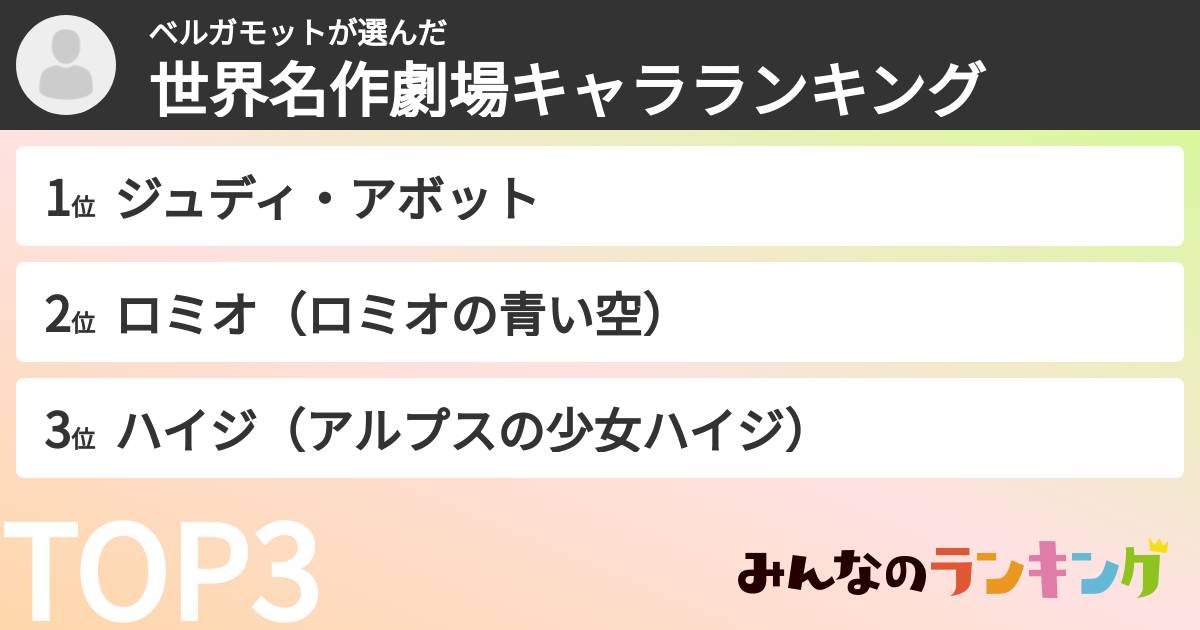 ベルガモットが選んだ
世界名作劇場キャラランキング

1位 ジュディ・アボット

2位 ロミオ（ロミオの青い空）

3位 ハイジ（アルプスの少女ハイジ）

TOP3

みんなのランキング